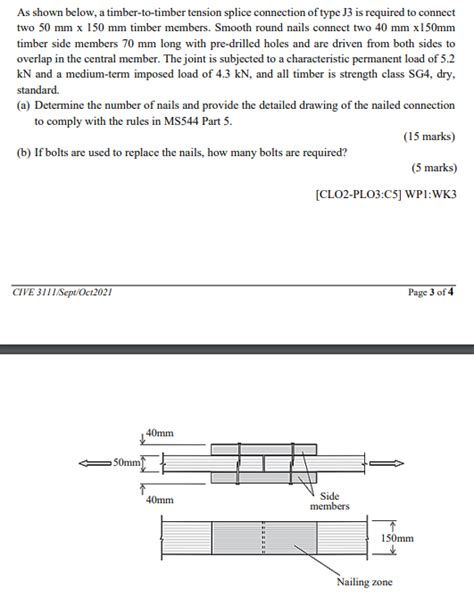 As shown below, a timber-to-timber tension splice connection of type J3 is required to connect two 50 mm x 150 mm timber members. Smooth round nails connect two 40 mm x150mm timber side members 70 mm long with pre-drilled holes and are driven from both sides to overlap in the central member. The joint is subjected to a characteristic permanent load of 5.2 kN and a medium-term imposed load of 4.3 kN, and all timber is strength class SG4, dry, standard.

(a) Determine the number of nails and provide the detailed drawing of the nailed connection to comply with the rules in MS544 Part 5.

(15 marks)

(b) If bolts are used to replace the nails, how many bolts are required?

(5 marks)

[CLO2-PLO3:C5] WP1:WK3

CIVE 3111/Sept/Oct2021

Page 3 of 4

40mm

50mm

40mm

Side members

150mm

Nailing zone